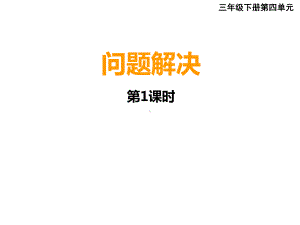 三年级下册第四单元

问题解决

第1课时